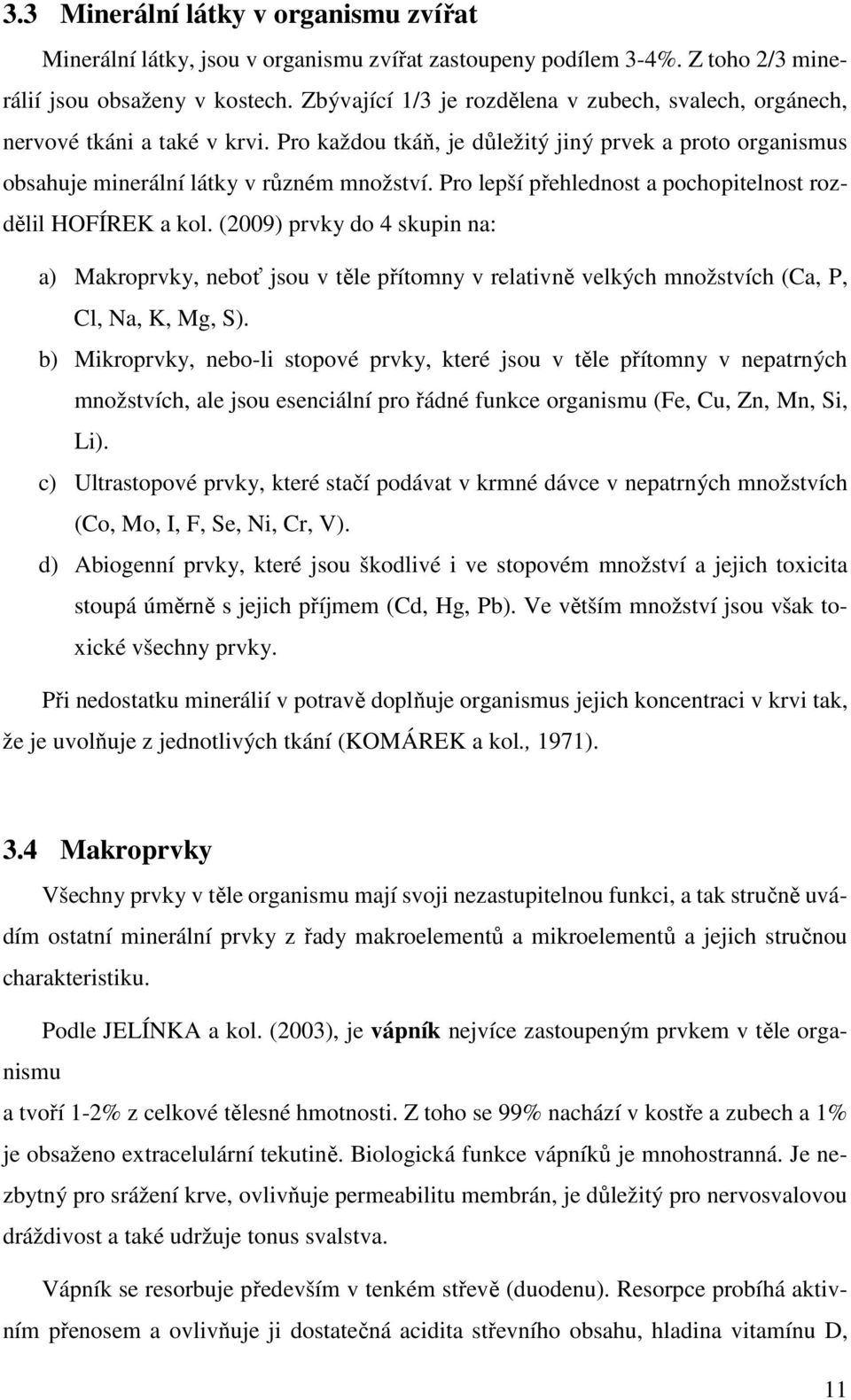 3.3 Minerální látky v organismu zvířat

Minerální látky, jsou v organismu zvířat zastoupeny podílem 3-4%. Z toho 2/3 minerálií jsou obsaženy v kostech. Zbývající 1/3 je rozdělena v zubech, svalech, orgánech, nervové tkáni a také v krvi. Pro každou tkáň, je důležitý jiný prvek a proto organismus obsahuje minerální látky v různém množství. Pro lepší přehlednost a pochopitelnost rozdělil HOFÍREK a kol. (2009) prvky do 4 skupin na:

a) Makroprvky, neboť jsou v těle přítomny v relativně velkých množstvích (Ca, P, Cl, Na, K, Mg, S).

b) Mikroprvky, nebo-li stopové prvky, které jsou v těle přítomny v nepatrných množstvích, ale jsou esenciální pro řádné funkce organismu (Fe, Cu, Zn, Mn, Si, Li).

c) Ultrastopové prvky, které stačí podávat v krmné dávce v nepatrných množstvích (Co, Mo, I, F, Se, Ni, Cr, V).

d) Abiogenní prvky, které jsou škodlivé i ve stopovém množství a jejich toxicita stoupá úměrně s jejich příjmem (Cd, Hg, Pb). Ve větším množství jsou však toxické všechny prvky.

Při nedostatku minerálií v potravě doplňuje organismus jejich koncentraci v krvi tak, že je uvolňuje z jednotlivých tkání (KOMÁREK a kol., 1971).

3.4 Makroprvky

Všechny prvky v těle organismu mají svoji nezastupitelnou funkci, a tak stručně uvádím ostatní minerální prvky z řady makroelementů a mikroelementů a jejich stručnou charakteristiku.

Podle JELÍNKA a kol. (2003), je vápník nejvíce zastoupeným prvkem v těle organismu

a tvoří 1-2% z celkové tělesné hmotnosti. Z toho se 99% nachází v kostře a zubech a 1% je obsaženo extracelulární tekutině. Biologická funkce vápníků je mnohostranná. Je nezbytný pro srážení krve, ovlivňuje permeabilitu membrán, je důležitý pro nervosvalovou dráždivost a také udržuje tonus svalstva.

Vápník se resorbuje především v tenkém střevě (duodenu). Resorpce probíhá aktivním přenosem a ovlivňuje ji dostatečná acidita střevního obsahu, hladina vitamínu D,

11